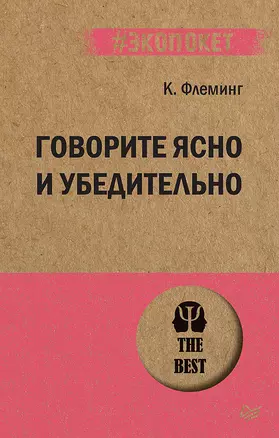 #ЭКОПОКЕТ

К. Флеминг

ГОВОРИТЕ ЯСНО И УБЕДИТЕЛЬНО

THE BEST